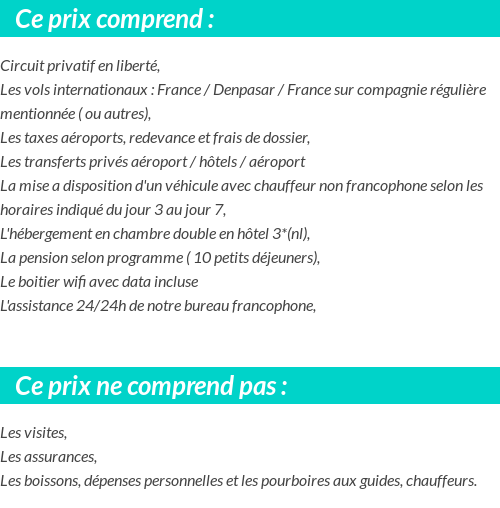 Ce prix comprend :

Circuit privatif en liberté,
Les vols internationaux : France / Denpasar / France sur compagnie régulière mentionnée ( ou autres),
Les taxes aéroports, redevance et frais de dossier,
Les transferts privés aéroport / hôtels / aéroport
La mise a disposition d'un véhicule avec chauffeur non francophone selon les horaires indiqué du jour 3 au jour 7,
L'hébergement en chambre double en hôtel 3*(nl),
La pension selon programme ( 10 petits déjeuners),
Le boitier wifi avec data incluse
L'assistance 24/24h de notre bureau francophone,

Ce prix ne comprend pas :

Les visites,
Les assurances,
Les boissons, dépenses personnelles et les pourboires aux guides, chauffeurs.